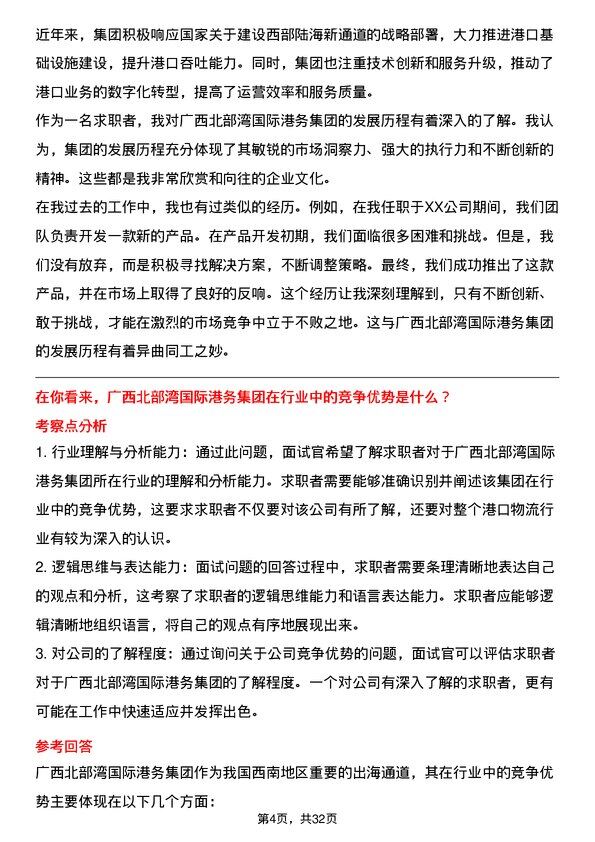 近年来，集团积极响应国家关于建设西部陆海新通道的战略部署，大力推进港口基础设施建设，提升港口吞吐能力。同时，集团也注重技术创新和服务升级，推动了港口业务的数字化转型，提高了运营效率和服务质量。

作为一名求职者，我对广西北部湾国际港务集团的发展历程有着深入的了解。我认为，集团的发展历程充分体现了其敏锐的市场洞察力、强大的执行力和不断创新的精神。这些都是我非常欣赏和向往的企业文化。

在我过去的工作中，我也有过类似的经历。例如，在我任职于XX公司期间，我们团队负责开发一款新的产品。在产品开发初期，我们面临很多困难和挑战。但是，我们没有放弃，而是积极寻找解决方案，不断调整策略。最终，我们成功推出了这款产品，并在市场上取得了良好的反响。这个经历让我深刻理解到，只有不断创新、敢于挑战，才能在激烈的市场竞争中立于不败之地。这与广西北部湾国际港务集团的发展历程有着异曲同工之妙。

在你看来，广西北部湾国际港务集团在行业中的竞争优势是什么？

考察点分析

1. 行业理解与分析能力：通过此问题，面试官希望了解求职者对于广西北部湾国际港务集团所在行业的理解和分析能力。求职者需要能够准确识别并阐述该集团在行业中的竞争优势，这要求求职者不仅要对该公司有所了解，还要对整个港口物流行业有较为深入的认识。

2. 逻辑思维与表达能力：面试问题的回答过程中，求职者需要条理清晰地表达自己的观点和分析，这考察了求职者的逻辑思维能力和语言表达能力。求职者应能够逻辑清晰地组织语言，将自己的观点有序地展现出来。

3. 对公司的了解程度：通过询问关于公司竞争优势的问题，面试官可以评估求职者对于广西北部湾国际港务集团的了解程度。一个对公司有深入了解的求职者，更有可能在工作中快速适应并发挥出色。

参考回答

广西北部湾国际港务集团作为我国西南地区重要的出海通道，其在行业中的竞争优势主要体现在以下几个方面：

第4页，共32页